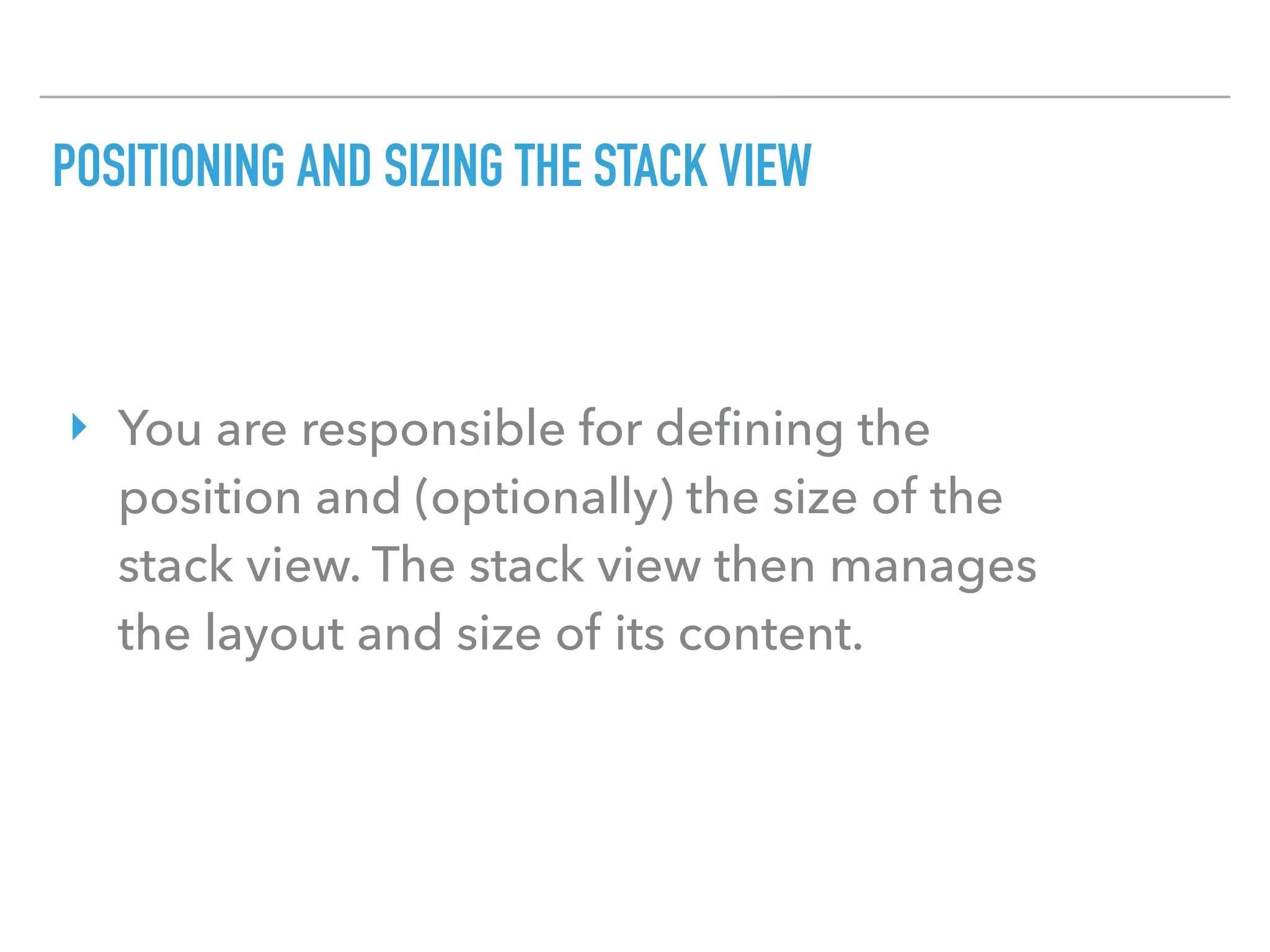 POSITIONING AND SIZING THE STACK VIEW

‣ You are responsible for defining the position and (optionally) the size of the stack view. The stack view then manages the layout and size of its content.